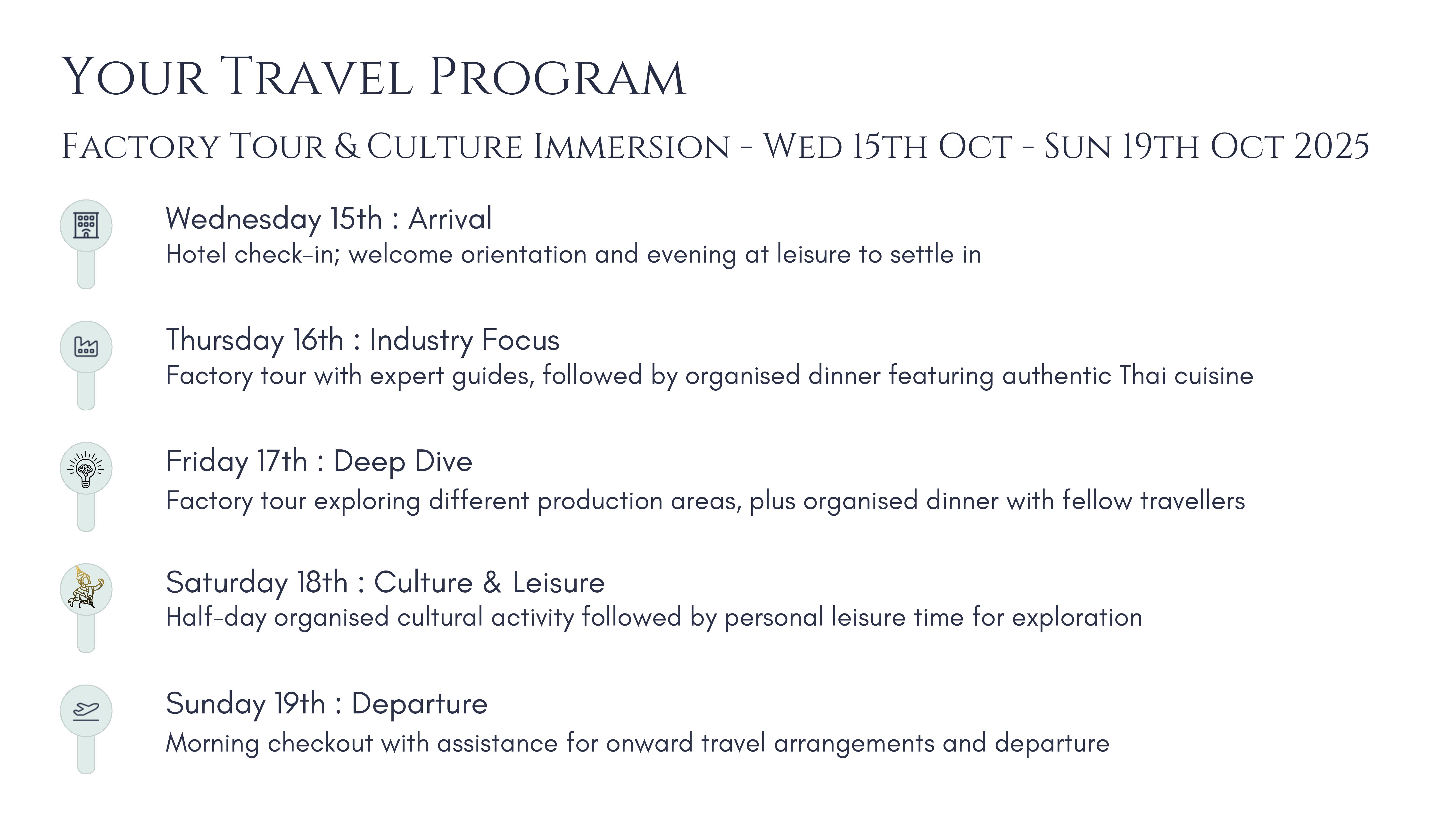 Your Travel Program

Factory Tour & Culture Immersion - Wed 15th Oct - Sun 19th Oct 2025

Wednesday 15th : Arrival
Hotel check-in; welcome orientation and evening at leisure to settle in

Thursday 16th : Industry Focus
Factory tour with expert guides, followed by organised dinner featuring authentic Thai cuisine

Friday 17th : Deep Dive
Factory tour exploring different production areas, plus organised dinner with fellow travellers

Saturday 18th : Culture & Leisure
Half-day organised cultural activity followed by personal leisure time for exploration

Sunday 19th : Departure
Morning checkout with assistance for onward travel arrangements and departure